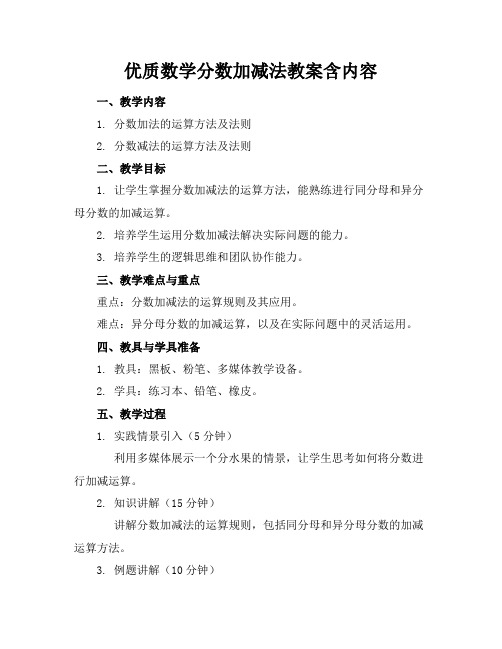 优质数学分数加减法教案含内容

一、教学内容

1. 分数加法的运算方法及法则

2. 分数减法的运算方法及法则

二、教学目标

1. 让学生掌握分数加减法的运算方法，能熟练进行同分母和异分母分数的加减运算。

2. 培养学生运用分数加减法解决实际问题的能力。

3. 培养学生的逻辑思维和团队协作能力。

三、教学难点与重点

重点：分数加减法的运算规则及其应用。

难点：异分母分数的加减运算，以及在实际问题中的灵活运用。

四、教具与学具准备

1. 教具：黑板、粉笔、多媒体教学设备。

2. 学具：练习本、铅笔、橡皮。

五、教学过程

1. 实践情景引入（5 分钟）

利用多媒体展示一个分水果的情景，让学生思考如何将分数进行加减运算。

2. 知识讲解（15 分钟）

讲解分数加减法的运算规则，包括同分母和异分母分数的加减运算方法。

3. 例题讲解（10 分钟）